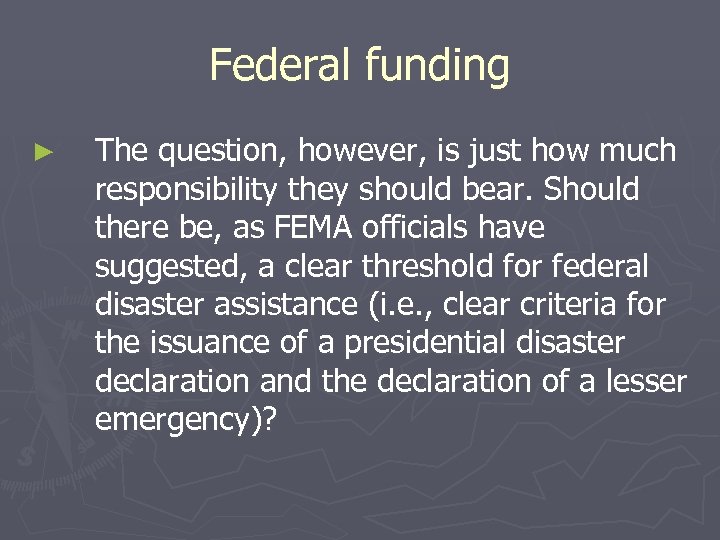 Federal funding

► The question, however, is just how much responsibility they should bear. Should there be, as FEMA officials have suggested, a clear threshold for federal disaster assistance (i.e., clear criteria for the issuance of a presidential disaster declaration and the declaration of a lesser emergency)?